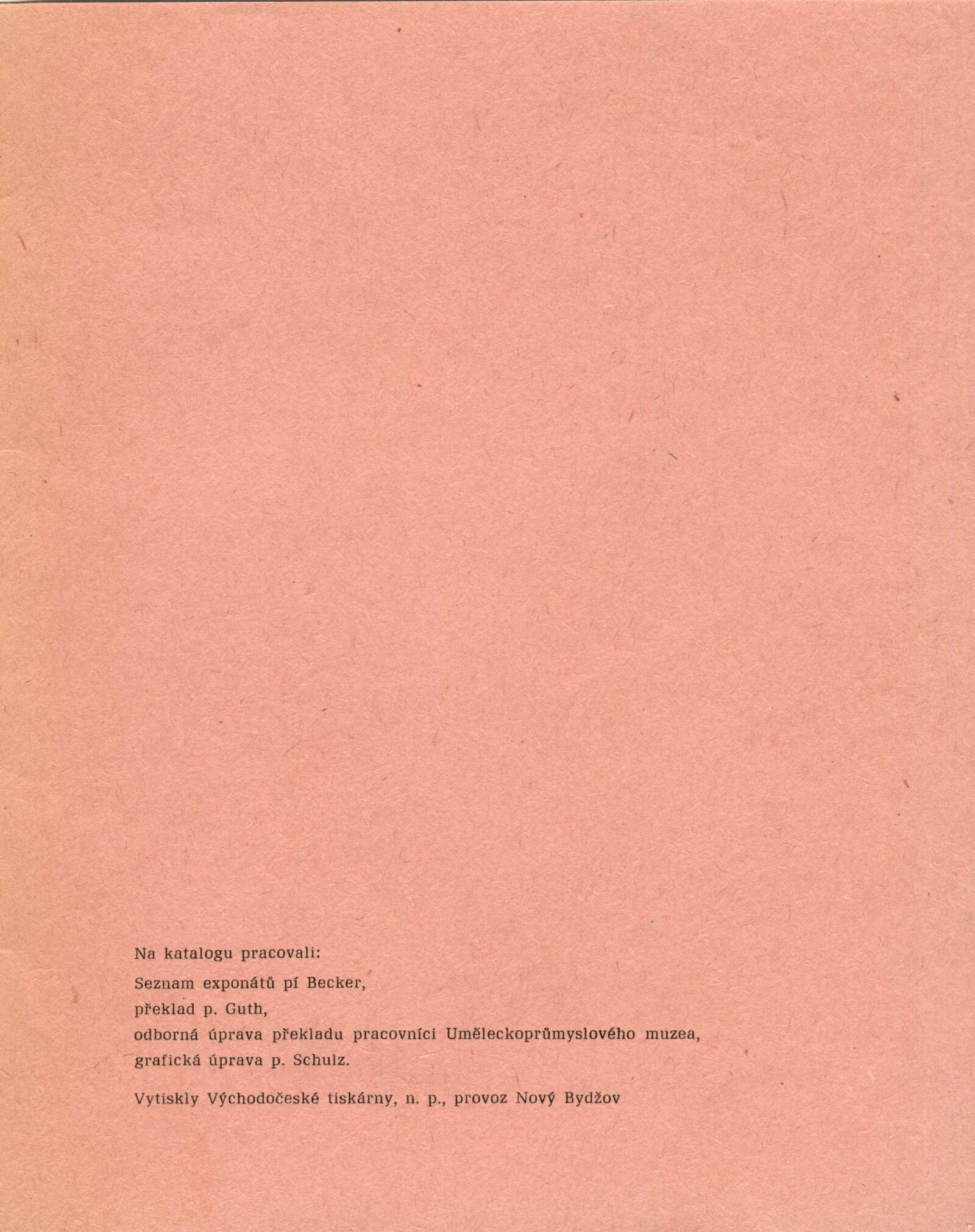 Na katalogu pracovali:

Seznam exponátů pí Becker,
překlad p. Guth,
odborná úprava překladu pracovníci Uměleckoprůmyslového muzea,
grafická úprava p. Schulz.

Vytiskly Východočeské tiskárny, n. p., provoz Nový Bydžov